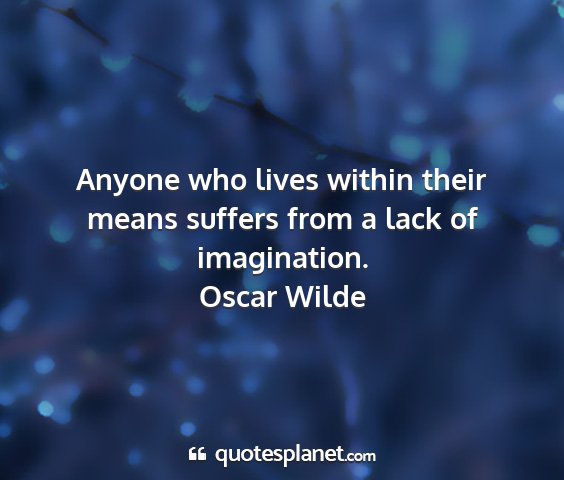 Anyone who lives within their means suffers from a lack of imagination.
Oscar Wilde

quotesplanet.com